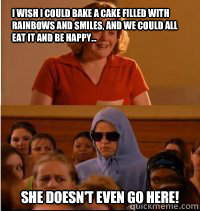 I WISH I COULD BAKE A CAKE FILLED WITH RAINBOWS AND SMILES, AND WE COULD ALL EAT IT AND BE HAPPY...

SHE DOESN'T EVEN GO HERE!

quickmeme.com